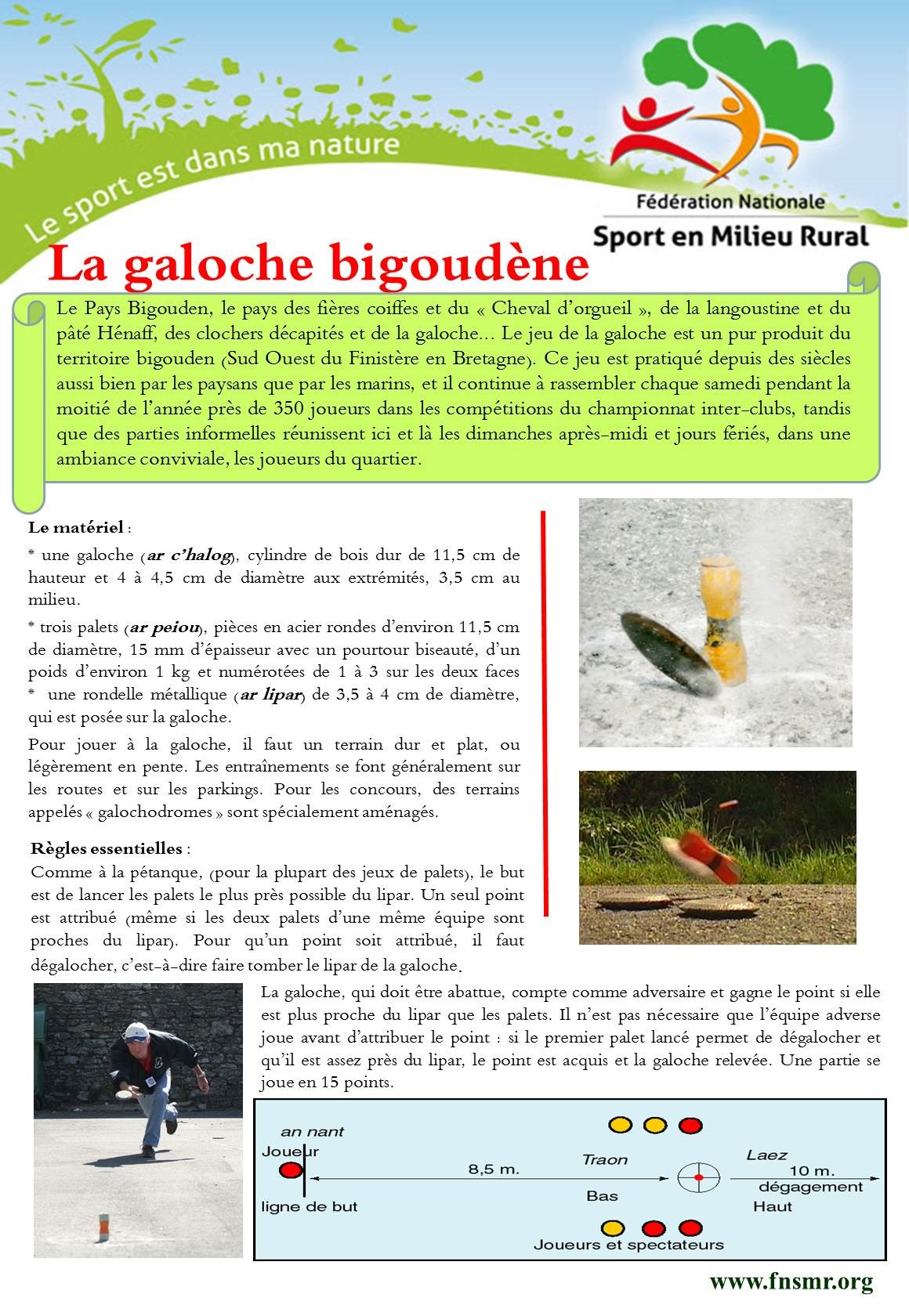 Le sport est dans ma nature

Fédération Nationale
Sport en Milieu Rural

La galoche bigoudène

Le Pays Bigouden, le pays des fières coiffes et du « Cheval d'orgueil », de la langoustine et du pâté Hénaff, des clochers décapités et de la galoche… Le jeu de la galoche est un pur produit du territoire bigouden (Sud Ouest du Finistère en Bretagne). Ce jeu est pratiqué depuis des siècles aussi bien par les paysans que par les marins, et il continue à rassembler chaque samedi pendant la moitié de l'année près de 350 joueurs dans les compétitions du championnat inter-clubs, tandis que des parties informelles réunissent ici et là les dimanches après-midi et jours fériés, dans une ambiance conviviale, les joueurs du quartier.

Le matériel :

* une galoche (ar c'halog), cylindre de bois dur de 11,5 cm de hauteur et 4 à 4,5 cm de diamètre aux extrémités, 3,5 cm au milieu.

* trois palets (ar peiou), pièces en acier rondes d'environ 11,5 cm de diamètre, 15 mm d'épaisseur avec un pourtour biseauté, d'un poids d'environ 1 kg et numérotées de 1 à 3 sur les deux faces
* une rondelle métallique (ar lipar) de 3,5 à 4 cm de diamètre, qui est posée sur la galoche.

Pour jouer à la galoche, il faut un terrain dur et plat, ou légèrement en pente. Les entraînements se font généralement sur les routes et sur les parkings. Pour les concours, des terrains appelés « galochodromes » sont spécialement aménagés.

Règles essentielles :
Comme à la pétanque, (pour la plupart des jeux de palets), le but est de lancer les palets le plus près possible du lipar. Un seul point est attribué (même si les deux palets d'une même équipe sont proches du lipar). Pour qu'un point soit attribué, il faut dégalocher, c'est-à-dire faire tomber le lipar de la galoche.

La galoche, qui doit être abattue, compte comme adversaire et gagne le point si elle est plus proche du lipar que les palets. Il n'est pas nécessaire que l'équipe adverse joue avant d'attribuer le point : si le premier palet lancé permet de dégalocher et qu'il est assez près du lipar, le point est acquis et la galoche relevée. Une partie se joue en 15 points.

an nant
Joueur
ligne de but
8,5 m.
Traon
Bas
Laez
10 m.
dégagement
Haut
Joueurs et spectateurs

www.fnsmr.org